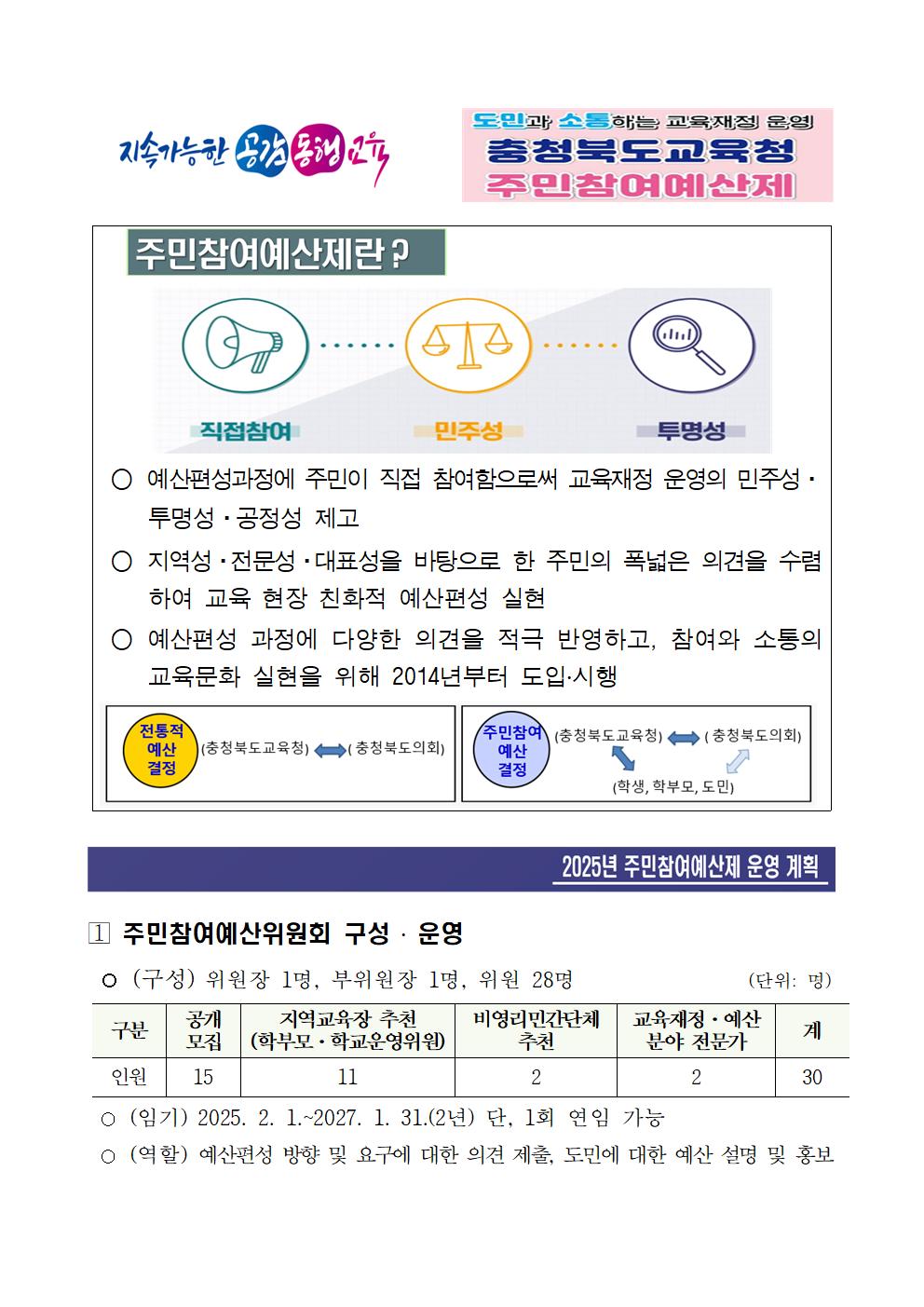 지속가능한 공감 동행 교육

도민과 소통하는 교육재정 운영
충청북도교육청
주민참여예산제

주민참여예산제란?

직접참여 민주성 투명성

○ 예산편성과정에 주민이 직접 참여함으로써 교육재정 운영의 민주성·투명성·공정성 제고

○ 지역성·전문성·대표성을 바탕으로 한 주민의 폭넓은 의견을 수렴하여 교육 현장 친화적 예산편성 실현

○ 예산편성 과정에 다양한 의견을 적극 반영하고, 참여와 소통의 교육문화 실현을 위해 2014년부터 도입·시행

전통적 예산 결정 (충청북도교육청) (충청북도의회)

주민참여 예산 결정 (충청북도교육청) (충청북도의회) (학생, 학부모, 도민)

2025년 주민참여예산제 운영 계획

1 주민참여예산위원회 구성 · 운영

○ (구성) 위원장 1명, 부위원장 1명, 위원 28명 (단위: 명)

| 구분 | 공개 모집 | 지역교육장 추천 (학부모·학교운영위원) | 비영리민간단체 추천 | 교육재정·예산 분야 전문가 | 계 |
|---|---|---|---|---|---|
| 인원 | 15 | 11 | 2 | 2 | 30 |

○ (임기) 2025. 2. 1.~2027. 1. 31.(2년) 단, 1회 연임 가능

○ (역할) 예산편성 방향 및 요구에 대한 의견 제출, 도민에 대한 예산 설명 및 홍보